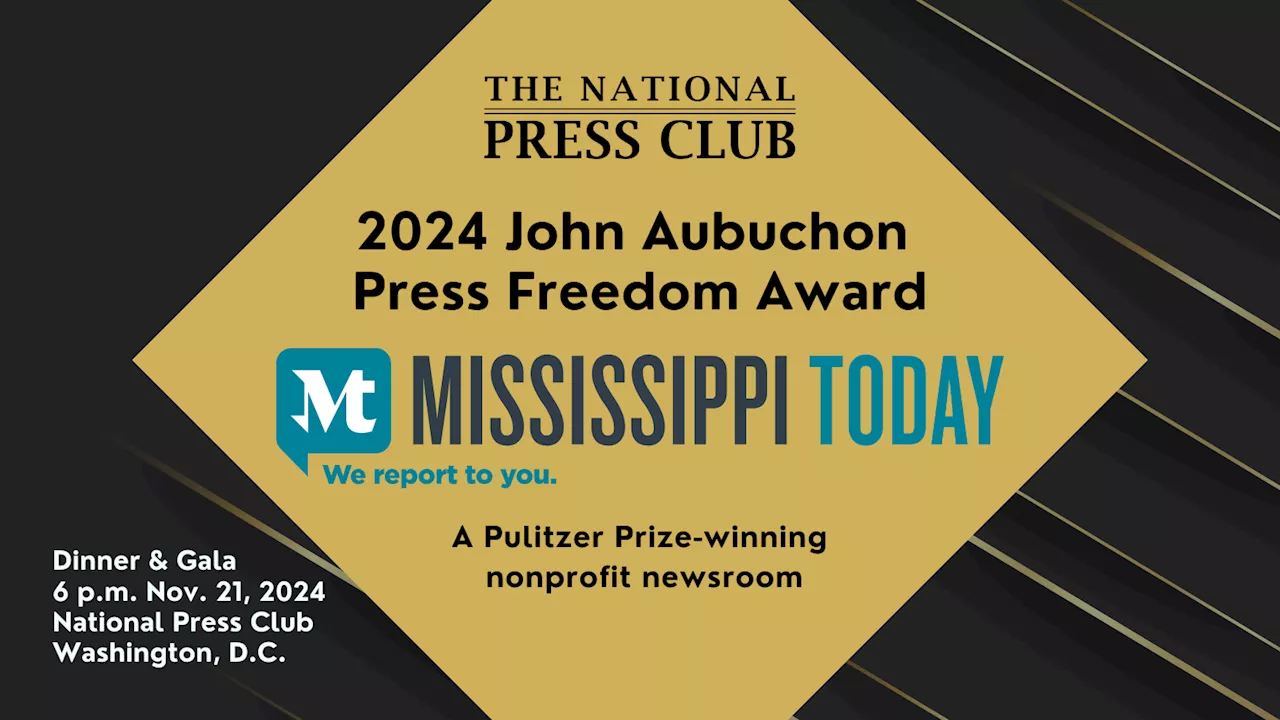 THE NATIONAL
PRESS CLUB

2024 John Aubuchon
Press Freedom Award

Mt MISSISSIPPI TODAY
We report to you.

A Pulitzer Prize-winning
nonprofit newsroom

Dinner & Gala
6 p.m. Nov. 21, 2024
National Press Club
Washington, D.C.